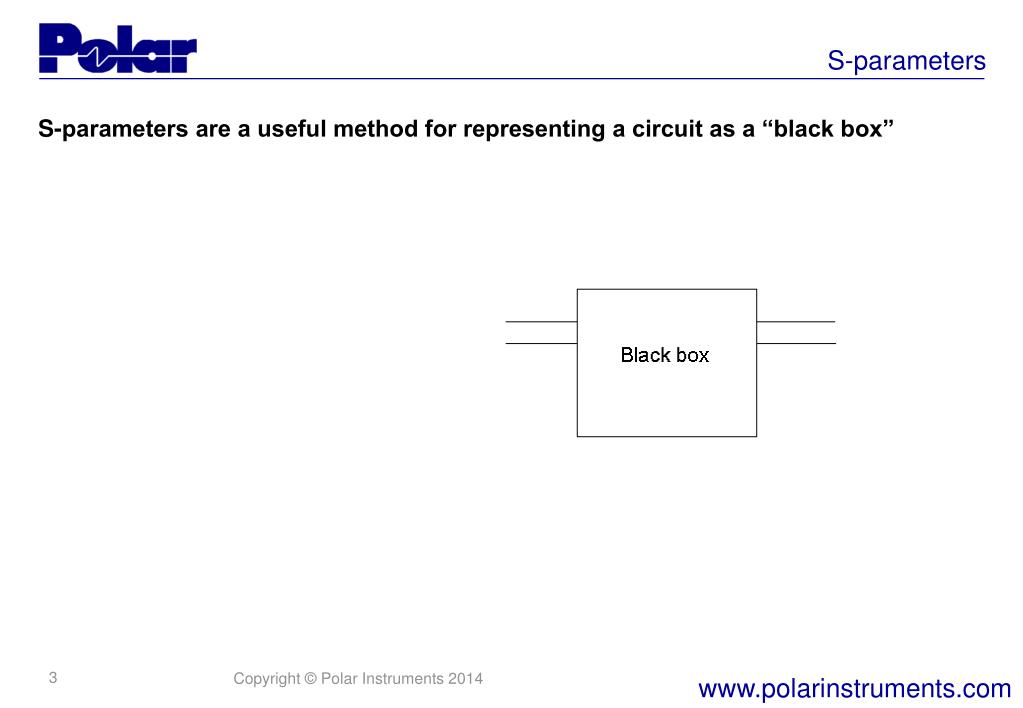 Polar

S-parameters

S-parameters are a useful method for representing a circuit as a “black box”

Black box

3

Copyright © Polar Instruments 2014

www.polarinstruments.com